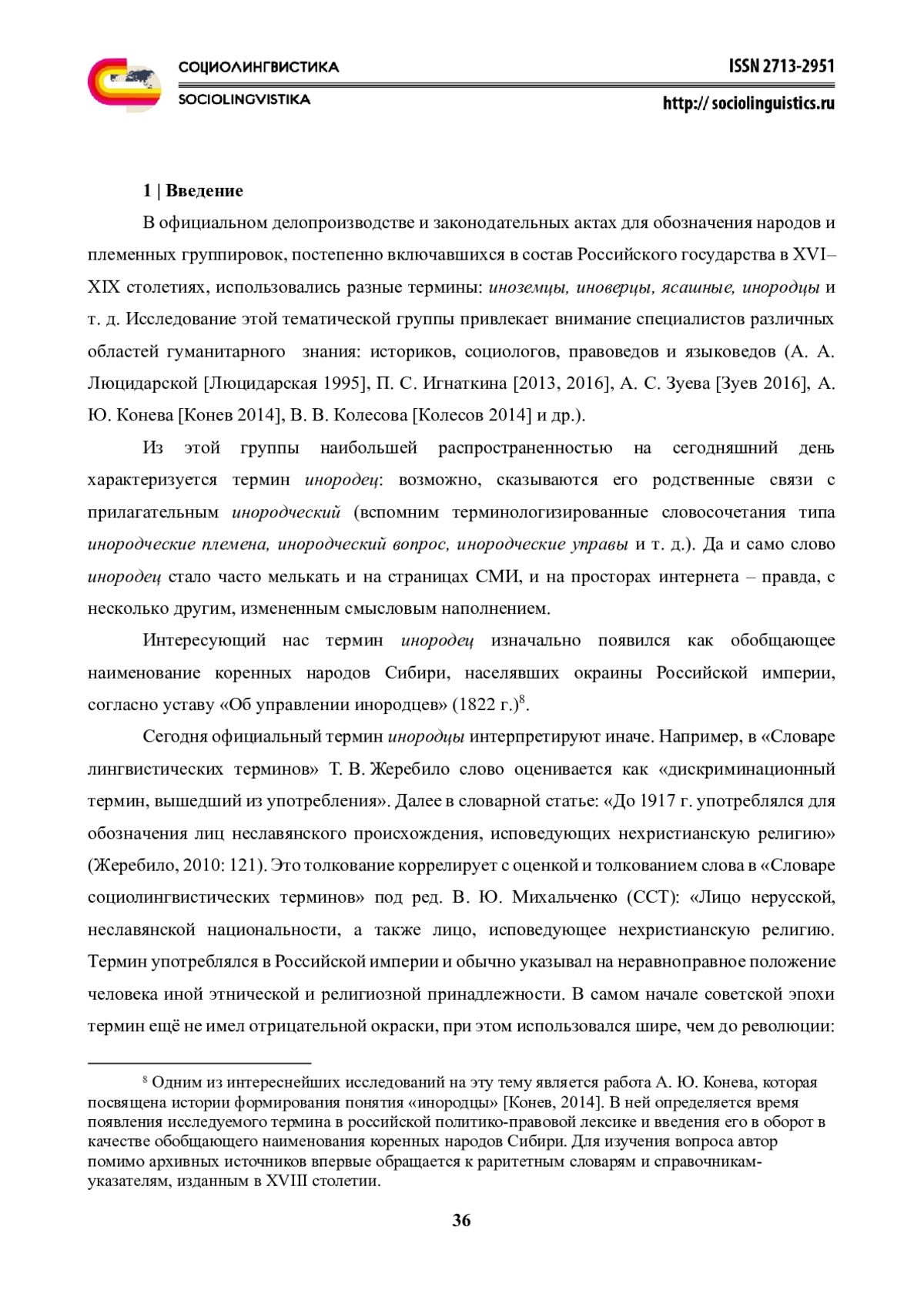 СОЦИОЛИНГВИСТИКА
SOCIOLINGVISTIKA

ISSN 2713-2951
http:// sociolinguistics.ru

1 | Введение

В официальном делопроизводстве и законодательных актах для обозначения народов и племенных группировок, постепенно включавшихся в состав Российского государства в XVI–XIX столетиях, использовались разные термины: иноземцы, иноверцы, ясашные, инородцы и т. д. Исследование этой тематической группы привлекает внимание специалистов различных областей гуманитарного знания: историков, социологов, правоведов и языковедов (А. А. Люцидарской [Люцидарская 1995], П. С. Игнаткина [2013, 2016], А. С. Зуева [Зуев 2016], А. Ю. Конева [Конев 2014], В. В. Колесова [Колесов 2014] и др.).

Из этой группы наибольшей распространенностью на сегодняшний день характеризуется термин инородец: возможно, сказываются его родственные связи с прилагательным инородческий (вспомним терминологизированные словосочетания типа инородческие племена, инородческий вопрос, инородческие управы и т. д.). Да и само слово инородец стало часто мелькать и на страницах СМИ, и на просторах интернета – правда, с несколько другим, измененным смысловым наполнением.

Интересующий нас термин инородец изначально появился как обобщающее наименование коренных народов Сибири, населявших окраины Российской империи, согласно уставу «Об управлении инородцев» (1822 г.)$^8$.

Сегодня официальный термин инородцы интерпретируют иначе. Например, в «Словаре лингвистических терминов» Т. В. Жеребило слово оценивается как «дискриминационный термин, вышедший из употребления». Далее в словарной статье: «До 1917 г. употреблялся для обозначения лиц неславянского происхождения, исповедующих нехристианскую религию» (Жеребило, 2010: 121). Это толкование коррелирует с оценкой и толкованием слова в «Словаре социолингвистических терминов» под ред. В. Ю. Михальченко (ССТ): «Лицо нерусской, неславянской национальности, а также лицо, исповедующее нехристианскую религию. Термин употреблялся в Российской империи и обычно указывал на неравноправное положение человека иной этнической и религиозной принадлежности. В самом начале советской эпохи термин ещё не имел отрицательной окраски, при этом использовался шире, чем до революции:

$^8$ Одним из интереснейших исследований на эту тему является работа А. Ю. Конева, которая посвящена истории формирования понятия «инородцы» [Конев, 2014]. В ней определяется время появления исследуемого термина в российской политико-правовой лексике и введения его в оборот в качестве обобщающего наименования коренных народов Сибири. Для изучения вопроса автор помимо архивных источников впервые обращается к раритетным словарям и справочникам-указателям, изданным в XVIII столетии.

36